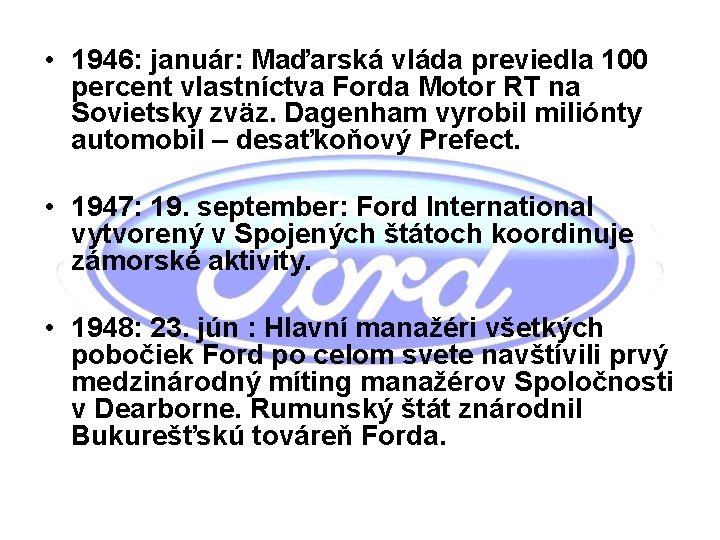 • 1946: január: Maďarská vláda previedla 100 percent vlastníctva Forda Motor RT na Sovietsky zväz. Dagenham vyrobil miliónty automobil – desaťkoňový Prefect.

• 1947: 19. september: Ford International vytvorený v Spojených štátoch koordinuje zámorské aktivity.

• 1948: 23. jún : Hlavní manažéri všetkých pobočiek Ford po celom svete navštívili prvý medzinárodný míting manažérov Spoločnosti v Dearborne. Rumunský štát znárodnil Bukurešťskú továreň Forda.

Ford